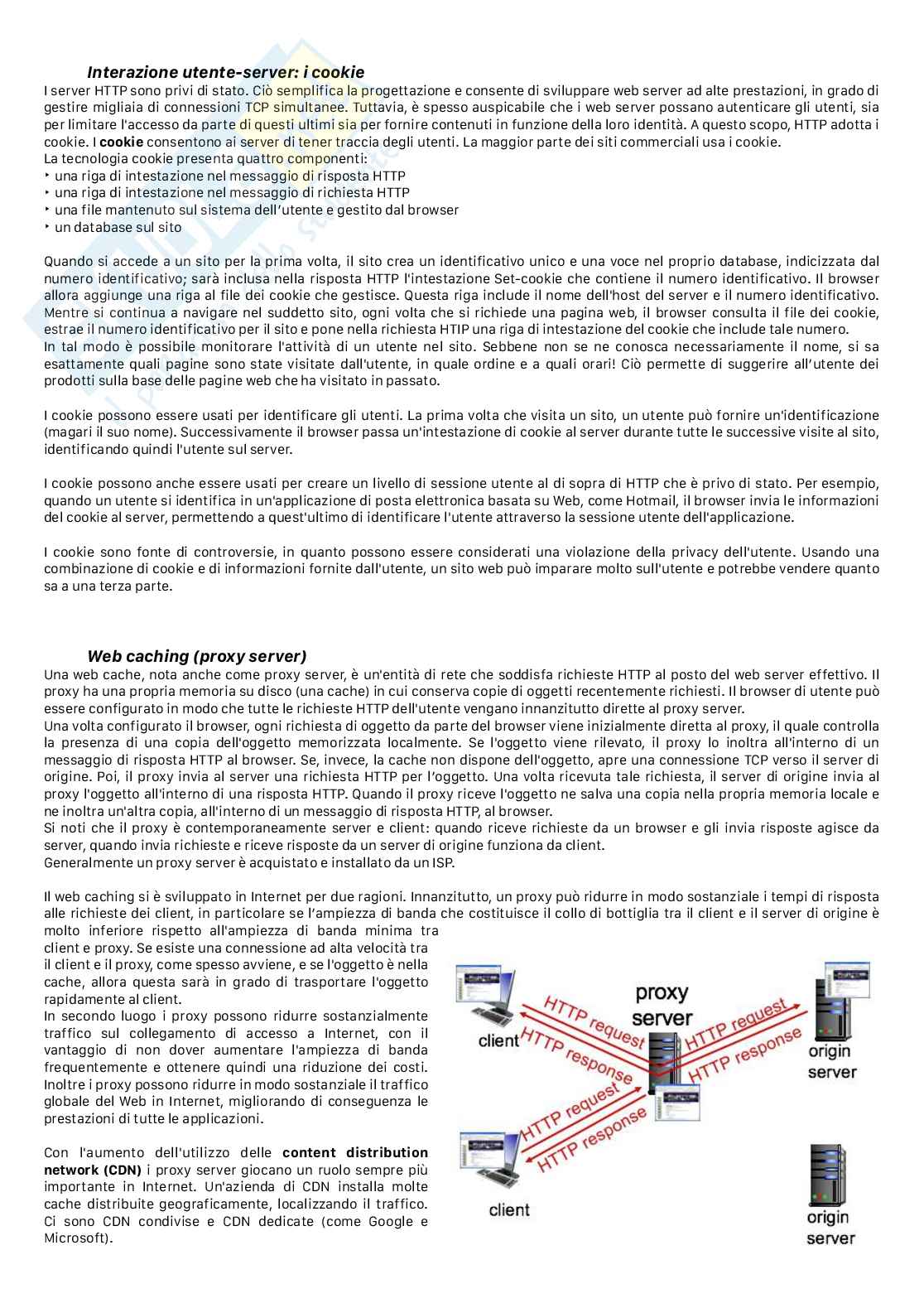 Interazione utente-server: i cookie

I server HTTP sono privi di stato. Ciò semplifica la progettazione e consente di sviluppare web server ad alte prestazioni, in grado di gestire migliaia di connessioni TCP simultanee. Tuttavia, è spesso auspicabile che i web server possano autenticare gli utenti, sia per limitare l'accesso da parte di questi ultimi sia per fornire contenuti in funzione della loro identità. A questo scopo, HTTP adotta i cookie. I **cookie** consentono ai server di tener traccia degli utenti. La maggior parte dei siti commerciali usa i cookie.
La tecnologia cookie presenta quattro componenti:
‣ una riga di intestazione nel messaggio di risposta HTTP
‣ una riga di intestazione nel messaggio di richiesta HTTP
‣ una file mantenuto sul sistema dell'utente e gestito dal browser
‣ un database sul sito

Quando si accede a un sito per la prima volta, il sito crea un identificativo unico e una voce nel proprio database, indicizzata dal numero identificativo; sarà inclusa nella risposta HTTP l'intestazione Set-cookie che contiene il numero identificativo. Il browser allora aggiunge una riga al file dei cookie che gestisce. Questa riga include il nome dell'host del server e il numero identificativo. Mentre si continua a navigare nel suddetto sito, ogni volta che si richiede una pagina web, il browser consulta il file dei cookie, estrae il numero identificativo per il sito e pone nella richiesta HTIP una riga di intestazione del cookie che include tale numero.
In tal modo è possibile monitorare l'attività di un utente nel sito. Sebbene non se ne conosca necessariamente il nome, si sa esattamente quali pagine sono state visitate dall'utente, in quale ordine e a quali orari! Ciò permette di suggerire all'utente dei prodotti sulla base delle pagine web che ha visitato in passato.

I cookie possono essere usati per identificare gli utenti. La prima volta che visita un sito, un utente può fornire un'identificazione (magari il suo nome). Successivamente il browser passa un'intestazione di cookie al server durante tutte le successive visite al sito, identificando quindi l'utente sul server.

I cookie possono anche essere usati per creare un livello di sessione utente al di sopra di HTTP che è privo di stato. Per esempio, quando un utente si identifica in un'applicazione di posta elettronica basata su Web, come Hotmail, il browser invia le informazioni del cookie al server, permettendo a quest'ultimo di identificare l'utente attraverso la sessione utente dell'applicazione.

I cookie sono fonte di controversie, in quanto possono essere considerati una violazione della privacy dell'utente. Usando una combinazione di cookie e di informazioni fornite dall'utente, un sito web può imparare molto sull'utente e potrebbe vendere quanto sa a una terza parte.

Web caching (proxy server)

Una web cache, nota anche come proxy server, è un'entità di rete che soddisfa richieste HTTP al posto del web server effettivo. Il proxy ha una propria memoria su disco (una cache) in cui conserva copie di oggetti recentemente richiesti. Il browser di utente può essere configurato in modo che tutte le richieste HTTP dell'utente vengano innanzitutto dirette al proxy server.
Una volta configurato il browser, ogni richiesta di oggetto da parte del browser viene inizialmente diretta al proxy, il quale controlla la presenza di una copia dell'oggetto memorizzata localmente. Se l'oggetto viene rilevato, il proxy lo inoltra all'interno di un messaggio di risposta HTTP al browser. Se, invece, la cache non dispone dell'oggetto, apre una connessione TCP verso il server di origine. Poi, il proxy invia al server una richiesta HTTP per l'oggetto. Una volta ricevuta tale richiesta, il server di origine invia al proxy l'oggetto all'interno di una risposta HTTP. Quando il proxy riceve l'oggetto ne salva una copia nella propria memoria locale e ne inoltra un'altra copia, all'interno di un messaggio di risposta HTTP, al browser.
Si noti che il proxy è contemporaneamente server e client: quando riceve richieste da un browser e gli invia risposte agisce da server, quando invia richieste e riceve risposte da un server di origine funziona da client.
Generalmente un proxy server è acquistato e installato da un ISP.

Il web caching si è sviluppato in Internet per due ragioni. Innanzitutto, un proxy può ridurre in modo sostanziale i tempi di risposta alle richieste dei client, in particolare se l'ampiezza di banda che costituisce il collo di bottiglia tra il client e il server di origine è molto inferiore rispetto all'ampiezza di banda minima tra client e proxy. Se esiste una connessione ad alta velocità tra il client e il proxy, come spesso avviene, e se l'oggetto è nella cache, allora questa sarà in grado di trasportare l'oggetto rapidamente al client.
In secondo luogo i proxy possono ridurre sostanzialmente traffico sul collegamento di accesso a Internet, con il vantaggio di non dover aumentare l'ampiezza di banda frequentemente e ottenere quindi una riduzione dei costi. Inoltre i proxy possono ridurre in modo sostanziale il traffico globale del Web in Internet, migliorando di conseguenza le prestazioni di tutte le applicazioni.

Con l'aumento dell'utilizzo delle **content distribution network (CDN)** i proxy server giocano un ruolo sempre più importante in Internet. Un'azienda di CDN installa molte cache distribuite geograficamente, localizzando il traffico. Ci sono CDN condivise e CDN dedicate (come Google e Microsoft).

proxy server
client
HTTP request
HTTP response
HTTP request
HTTP response
origin server
HTTP request
HTTP response
client
origin server